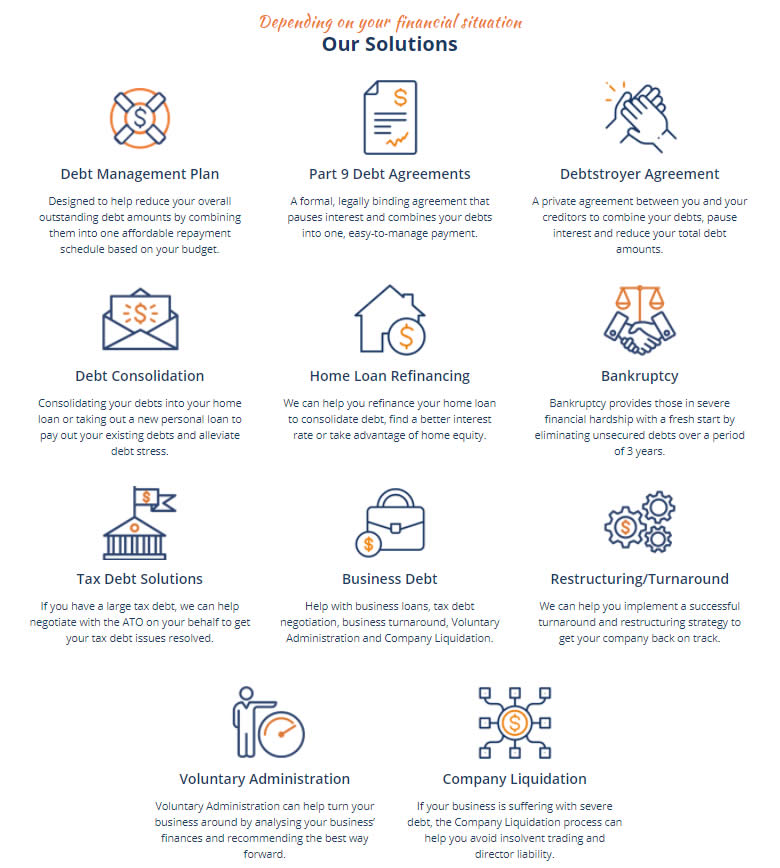 Depending on your financial situation
Our Solutions

Debt Management Plan

Designed to help reduce your overall outstanding debt amounts by combining them into one affordable repayment schedule based on your budget.

Part 9 Debt Agreements

A formal, legally binding agreement that pauses interest and combines your debts into one, easy-to-manage payment.

Debtstroyer Agreement

A private agreement between you and your creditors to combine your debts, pause interest and reduce your total debt amounts.

Debt Consolidation

Consolidating your debts into your home loan or taking out a new personal loan to pay out your existing debts and alleviate debt stress.

Home Loan Refinancing

We can help you refinance your home loan to consolidate debt, find a better interest rate or take advantage of home equity.

Bankruptcy

Bankruptcy provides those in severe financial hardship with a fresh start by eliminating unsecured debts over a period of 3 years.

Tax Debt Solutions

If you have a large tax debt, we can help negotiate with the ATO on your behalf to get your tax debt issues resolved.

Business Debt

Help with business loans, tax debt negotiation, business turnaround, Voluntary Administration and Company Liquidation.

Restructuring/Turnaround

We can help you implement a successful turnaround and restructuring strategy to get your company back on track.

Voluntary Administration

Voluntary Administration can help turn your business around by analysing your business' finances and recommending the best way forward.

Company Liquidation

If your business is suffering with severe debt, the Company Liquidation process can help you avoid insolvent trading and director liability.